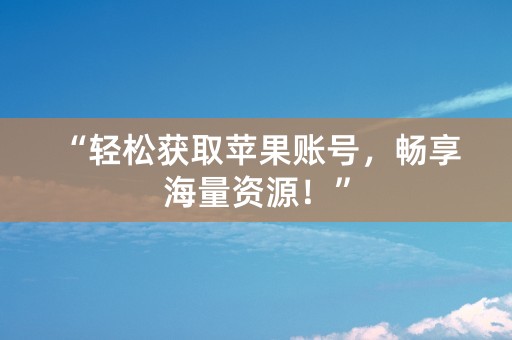 “轻松获取苹果账号，畅享海量资源！”